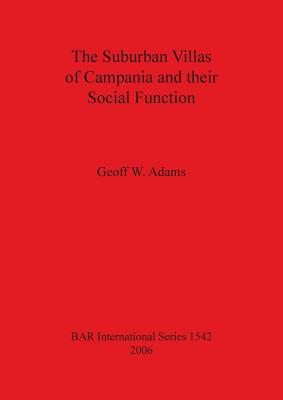 The Suburban Villas of Campania and their Social Function

Geoff W. Adams

BAR International Series 1542
2006